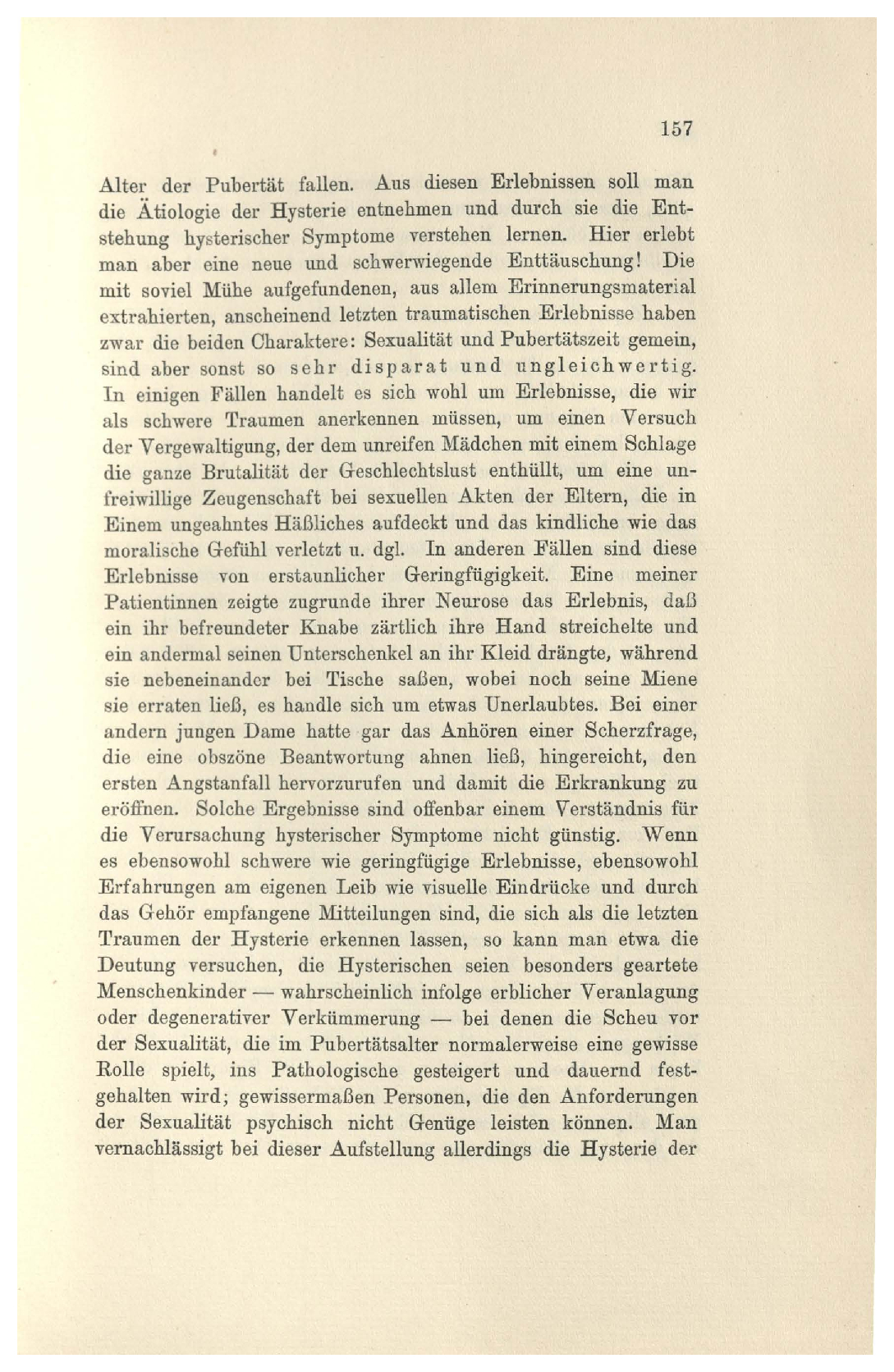 157

Alter der Pubertät fallen. Aus diesen Erlebnissen soll man die Ätiologie der Hysterie entnehmen und durch sie die Entstehung hysterischer Symptome verstehen lernen. Hier erlebt man aber eine neue und schwerwiegende Enttäuschung! Die mit soviel Mühe aufgefundenen, aus allem Erinnerungsmaterial extrahierten, anscheinend letzten traumatischen Erlebnisse haben zwar die beiden Charaktere: Sexualität und Pubertätszeit gemein, sind aber sonst so sehr disparat und ungleichwertig. In einigen Fällen handelt es sich wohl um Erlebnisse, die wir als schwere Traumen anerkennen müssen, um einen Versuch der Vergewaltigung, der dem unreifen Mädchen mit einem Schlage die ganze Brutalität der Geschlechtslust enthüllt, um eine unfreiwillige Zeugenschaft bei sexuellen Akten der Eltern, die in Einem ungeahntes Häßliches aufdeckt und das kindliche wie das moralische Gefühl verletzt u. dgl. In anderen Fällen sind diese Erlebnisse von erstaunlicher Geringfügigkeit. Eine meiner Patientinnen zeigte zugrunde ihrer Neurose das Erlebnis, daß ein ihr befreundeter Knabe zärtlich ihre Hand streichelte und ein andermal seinen Unterschenkel an ihr Kleid drängte, während sie nebeneinander bei Tische saßen, wobei noch seine Miene sie erraten ließ, es handle sich um etwas Unerlaubtes. Bei einer andern jungen Dame hatte gar das Anhören einer Scherzfrage, die eine obszöne Beantwortung ahnen ließ, hingereicht, den ersten Angstanfall hervorzurufen und damit die Erkrankung zu eröffnen. Solche Ergebnisse sind offenbar einem Verständnis für die Verursachung hysterischer Symptome nicht günstig. Wenn es ebensowohl schwere wie geringfügige Erlebnisse, ebensowohl Erfahrungen am eigenen Leib wie visuelle Eindrücke und durch das Gehör empfangene Mitteilungen sind, die sich als die letzten Traumen der Hysterie erkennen lassen, so kann man etwa die Deutung versuchen, die Hysterischen seien besonders geartete Menschenkinder — wahrscheinlich infolge erblicher Veranlagung oder degenerativer Verkümmerung — bei denen die Scheu vor der Sexualität, die im Pubertätsalter normalerweise eine gewisse Rolle spielt, ins Pathologische gesteigert und dauernd festgehalten wird; gewissermaßen Personen, die den Anforderungen der Sexualität psychisch nicht Genüge leisten können. Man vernachlässigt bei dieser Aufstellung allerdings die Hysterie der